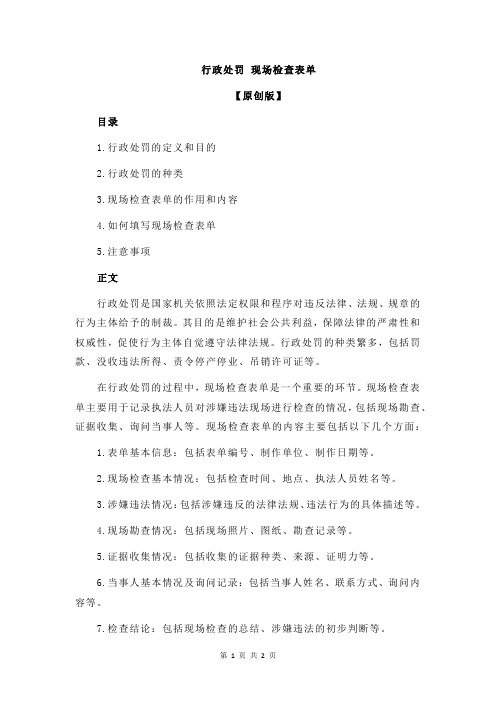 行政处罚 现场检查表单

【原创版】

目录

1.行政处罚的定义和目的

2.行政处罚的种类

3.现场检查表单的作用和内容

4.如何填写现场检查表单

5.注意事项

正文

行政处罚是国家机关依照法定权限和程序对违反法律、法规、规章的行为主体给予的制裁。其目的是维护社会公共利益，保障法律的严肃性和权威性，促使行为主体自觉遵守法律法规。行政处罚的种类繁多，包括罚款、没收违法所得、责令停产停业、吊销许可证等。

在行政处罚的过程中，现场检查表单是一个重要的环节。现场检查表单主要用于记录执法人员对涉嫌违法现场进行检查的情况，包括现场勘查、证据收集、询问当事人等。现场检查表单的内容主要包括以下几个方面：

1.表单基本信息：包括表单编号、制作单位、制作日期等。

2.现场检查基本情况：包括检查时间、地点、执法人员姓名等。

3.涉嫌违法情况：包括涉嫌违反的法律法规、违法行为的具体描述等。

4.现场勘查情况：包括现场照片、图纸、勘查记录等。

5.证据收集情况：包括收集的证据种类、来源、证明力等。

6.当事人基本情况及询问记录：包括当事人姓名、联系方式、询问内容等。

7.检查结论：包括现场检查的总结、涉嫌违法的初步判断等。

第 1 页 共 2 页